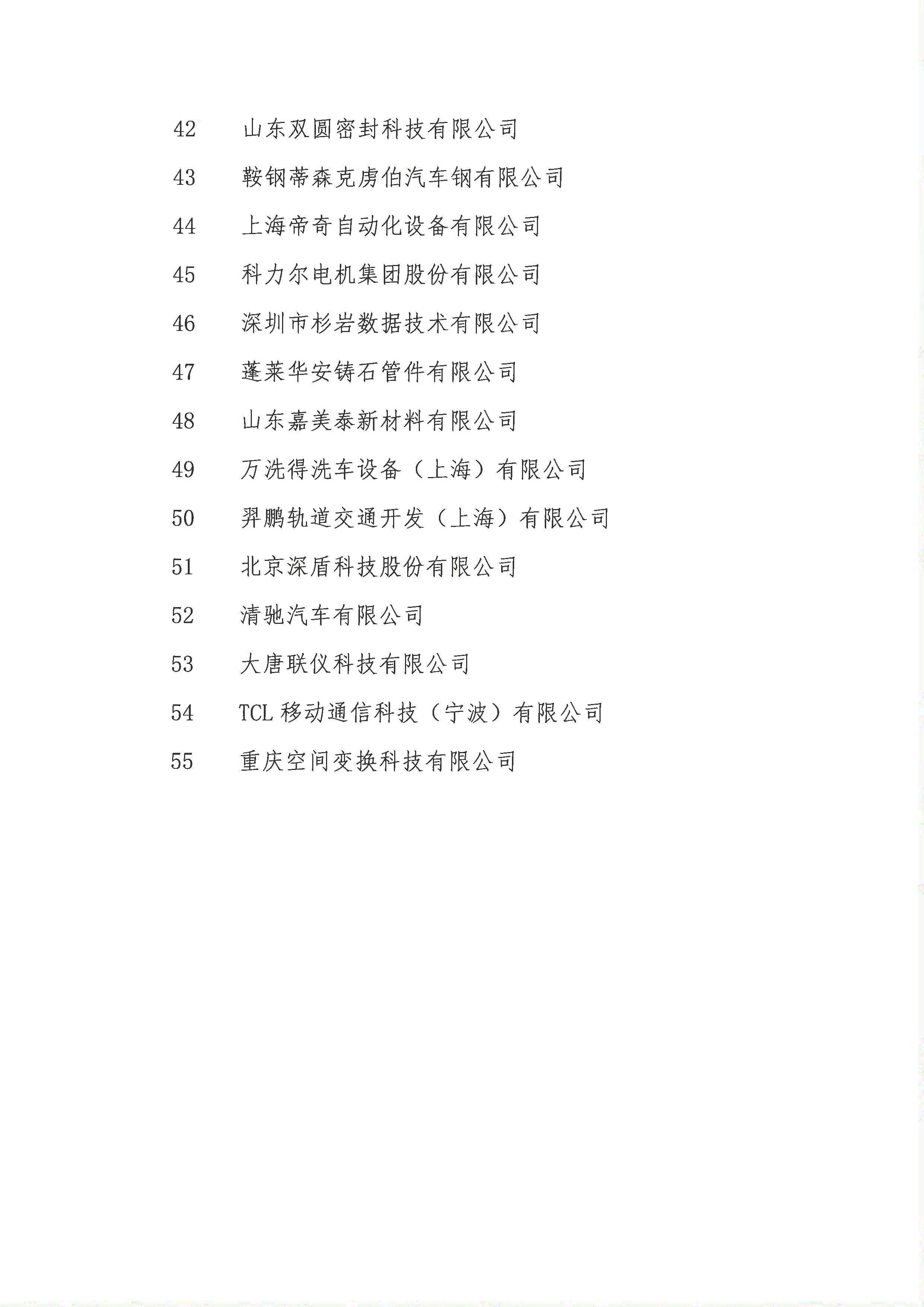 42 山东双圆密封科技有限公司

43 鞍钢蒂森克虏伯汽车钢有限公司

44 上海帝奇自动化设备有限公司

45 科力尔电机集团股份有限公司

46 深圳市杉岩数据技术有限公司

47 蓬莱华安铸石管件有限公司

48 山东嘉美泰新材料有限公司

49 万洗得洗车设备（上海）有限公司

50 羿鹏轨道交通开发（上海）有限公司

51 北京深盾科技股份有限公司

52 清驰汽车有限公司

53 大唐联仪科技有限公司

54 TCL 移动通信科技（宁波）有限公司

55 重庆空间变换科技有限公司